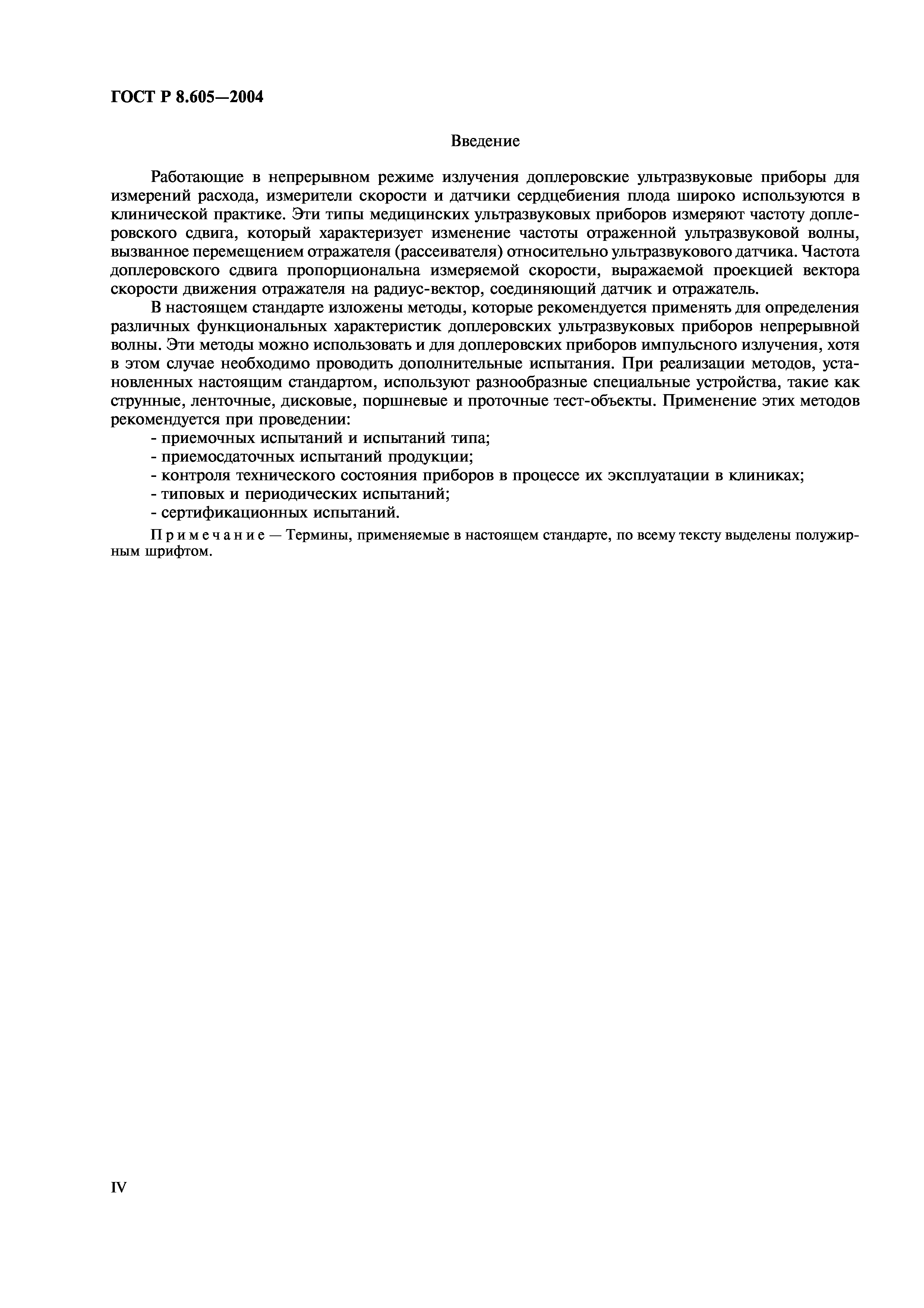 ГОСТ Р 8.605—2004

Введение

Работающие в непрерывном режиме излучения доплеровские ультразвуковые приборы для измерений расхода, измерители скорости и датчики сердцебиения плода широко используются в клинической практике. Эти типы медицинских ультразвуковых приборов измеряют частоту доплеровского сдвига, который характеризует изменение частоты отраженной ультразвуковой волны, вызванное перемещением отражателя (рассеивателя) относительно ультразвукового датчика. Частота доплеровского сдвига пропорциональна измеряемой скорости, выражаемой проекцией вектора скорости движения отражателя на радиус-вектор, соединяющий датчик и отражатель.

В настоящем стандарте изложены методы, которые рекомендуется применять для определения различных функциональных характеристик доплеровских ультразвуковых приборов непрерывной волны. Эти методы можно использовать и для доплеровских приборов импульсного излучения, хотя в этом случае необходимо проводить дополнительные испытания. При реализации методов, установленных настоящим стандартом, используют разнообразные специальные устройства, такие как струнные, ленточные, дисковые, поршневые и проточные тест-объекты. Применение этих методов рекомендуется при проведении:

- приемочных испытаний и испытаний типа;
- приемосдаточных испытаний продукции;
- контроля технического состояния приборов в процессе их эксплуатации в клиниках;
- типовых и периодических испытаний;
- сертификационных испытаний.

Примечание — Термины, применяемые в настоящем стандарте, по всему тексту выделены полужирным шрифтом.

IV